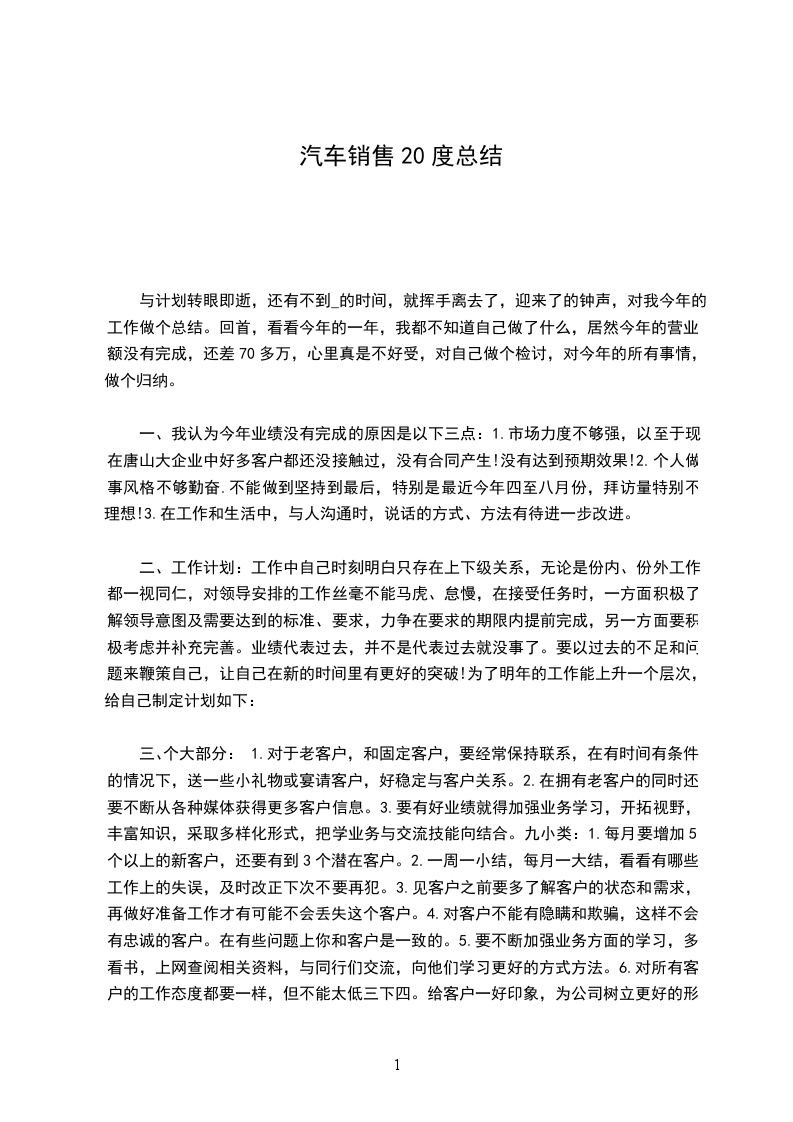 汽车销售20度总结

与计划转眼即逝，还有不到_的时间，就挥手离去了，迎来了的钟声，对我今年的工作做个总结。回首，看看今年的一年，我都不知道自己做了什么，居然今年的营业额没有完成，还差70多万，心里真是不好受，对自己做个检讨，对今年的所有事情，做个归纳。

一、我认为今年业绩没有完成的原因是以下三点：1.市场力度不够强，以至于现在唐山大企业中好多客户都还没接触过，没有合同产生!没有达到预期效果!2.个人做事风格不够勤奋.不能做到坚持到最后，特别是最近今年四至八月份，拜访量特别不理想!3.在工作和生活中，与人沟通时，说话的方式、方法有待进一步改进。

二、工作计划：工作中自己时刻明白只存在上下级关系，无论是份内、份外工作都一视同仁，对领导安排的工作丝毫不能马虎、怠慢，在接受任务时，一方面积极了解领导意图及需要达到的标准、要求，力争在要求的期限内提前完成，另一方面要积极考虑并补充完善。业绩代表过去，并不是代表过去就没事了。要以过去的不足和问题来鞭策自己，让自己在新的时间里有更好的突破!为了明年的工作能上升一个层次，给自己制定计划如下：

三、个大部分： 1.对于老客户，和固定客户，要经常保持联系，在有时间有条件的情况下，送一些小礼物或宴请客户，好稳定与客户关系。2.在拥有老客户的同时还要不断从各种媒体获得更多客户信息。3.要有好业绩就得加强业务学习，开拓视野，丰富知识，采取多样化形式，把学业务与交流技能向结合。九小类：1.每月要增加5个以上的新客户，还要有到3个潜在客户。2.一周一小结，每月一大结，看看有哪些工作上的失误，及时改正下次不要再犯。3.见客户之前要多了解客户的状态和需求，再做好准备工作才有可能不会丢失这个客户。4.对客户不能有隐瞒和欺骗，这样不会有忠诚的客户。在有些问题上你和客户是一致的。5.要不断加强业务方面的学习，多看书，上网查阅相关资料，与同行们交流，向他们学习更好的方式方法。6.对所有客户的工作态度都要一样，但不能太低三下四。给客户一好印象，为公司树立更好的形

1